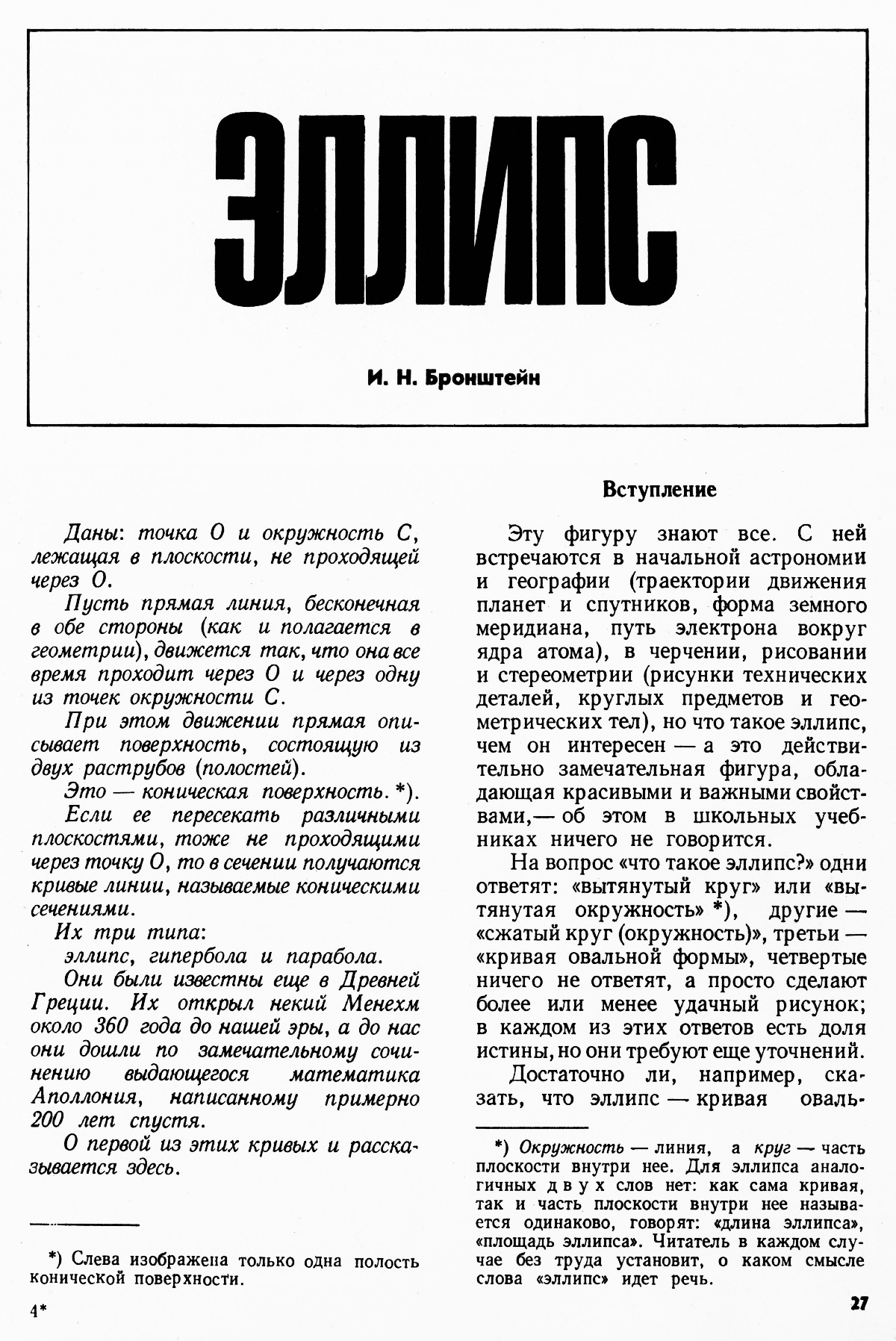 ЭЛЛИПС

И. Н. Бронштейн

Даны: точка О и окружность С, лежащая в плоскости, не проходящей через О.

Пусть прямая линия, бесконечная в обе стороны (как и полагается в геометрии), движется так, что она все время проходит через О и через одну из точек окружности С.

При этом движении прямая описывает поверхность, состоящую из двух раструбов (полостей).

Это — коническая поверхность. *).

Если ее пересекать различными плоскостями, тоже не проходящими через точку О, то в сечении получаются кривые линии, называемые коническими сечениями.

Их три типа:

эллипс, гипербола и парабола.

Они были известны еще в Древней Греции. Их открыл некий Менехм около 360 года до нашей эры, а до нас они дошли по замечательному сочинению выдающегося математика Аполлония, написанному примерно 200 лет спустя.

О первой из этих кривых и рассказывается здесь.

*) Слева изображена только одна полость конической поверхности.

4*

Вступление

Эту фигуру знают все. С ней встречаются в начальной астрономии и географии (траектории движения планет и спутников, форма земного меридиана, путь электрона вокруг ядра атома), в черчении, рисовании и стереометрии (рисунки технических деталей, круглых предметов и геометрических тел), но что такое эллипс, чем он интересен — а это действительно замечательная фигура, обладающая красивыми и важными свойствами,— об этом в школьных учебниках ничего не говорится.

На вопрос «что такое эллипс?» одни ответят: «вытянутый круг» или «вытянутая окружность» *), другие — «сжатый круг (окружность)», третьи — «кривая овальной формы», четвертые ничего не ответят, а просто сделают более или менее удачный рисунок; в каждом из этих ответов есть доля истины, но они требуют еще уточнений.

Достаточно ли, например, сказать, что эллипс — кривая оваль-

*) Окружность — линия, а круг — часть плоскости внутри нее. Для эллипса аналогичных двух слов нет: как сама кривая, так и часть плоскости внутри нее называется одинаково, говорят: «длина эллипса», «площадь эллипса». Читатель в каждом случае без труда установит, о каком смысле слова «эллипс» идет речь.

27